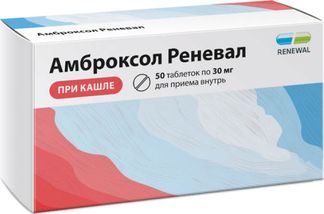 Амброксол Реневал

RENEWAL

Амброксол Реневал

ПРИ КАШЛЕ

50 таблеток по 30 мг
для приема внутрь